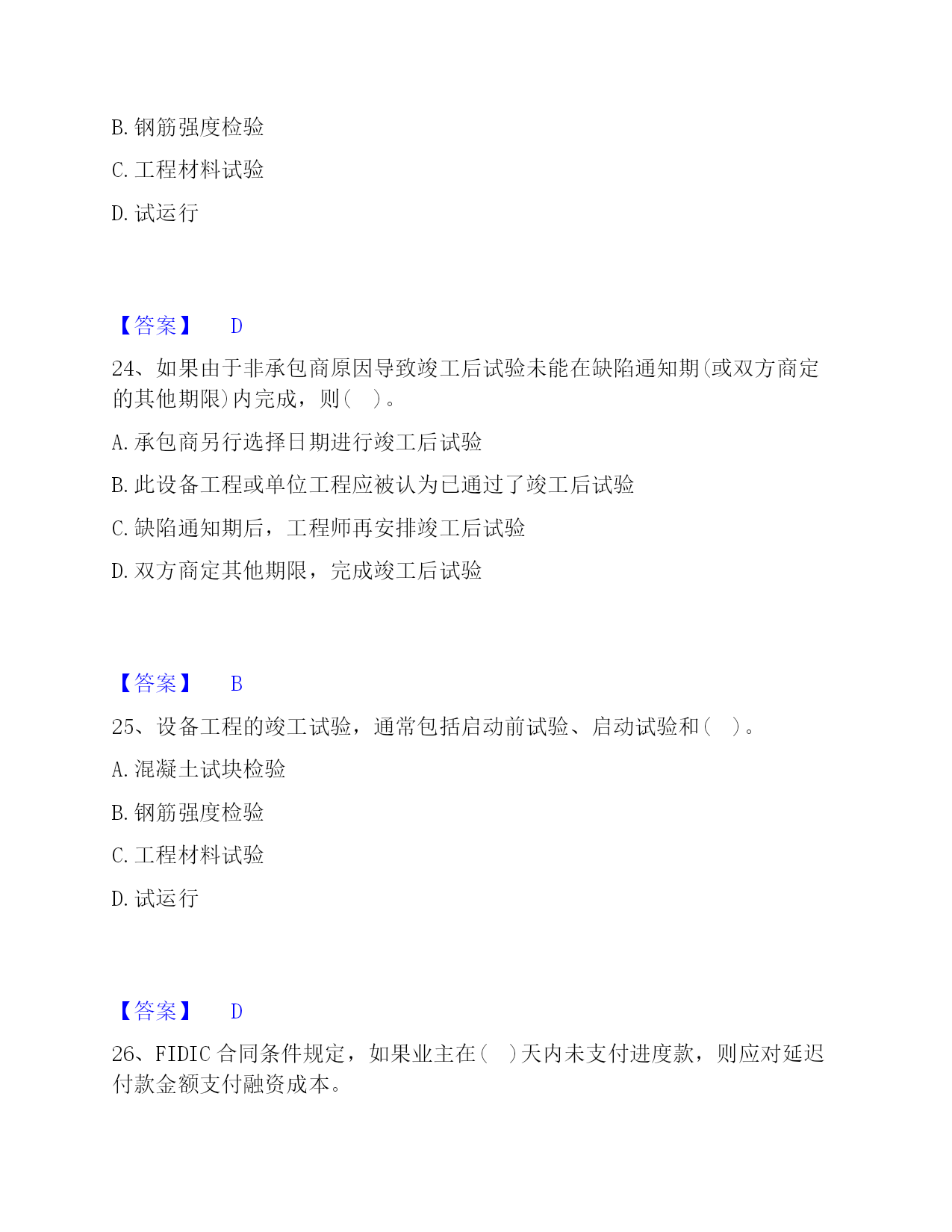 B. 钢筋强度检验

C. 工程材料试验

D. 试运行

【答案】 D

24、如果由于非承包商原因导致竣工后试验未能在缺陷通知期(或双方商定的其他期限)内完成，则( )。

A. 承包商另行选择日期进行竣工后试验

B. 此设备工程或单位工程应被认为已通过了竣工后试验

C. 缺陷通知期后，工程师再安排竣工后试验

D. 双方商定其他期限，完成竣工后试验

【答案】 B

25、设备工程的竣工试验，通常包括启动前试验、启动试验和( )。

A. 混凝土试块检验

B. 钢筋强度检验

C. 工程材料试验

D. 试运行

【答案】 D

26、FIDIC 合同条件规定，如果业主在( )天内未支付进度款，则应对延迟付款金额支付融资成本。